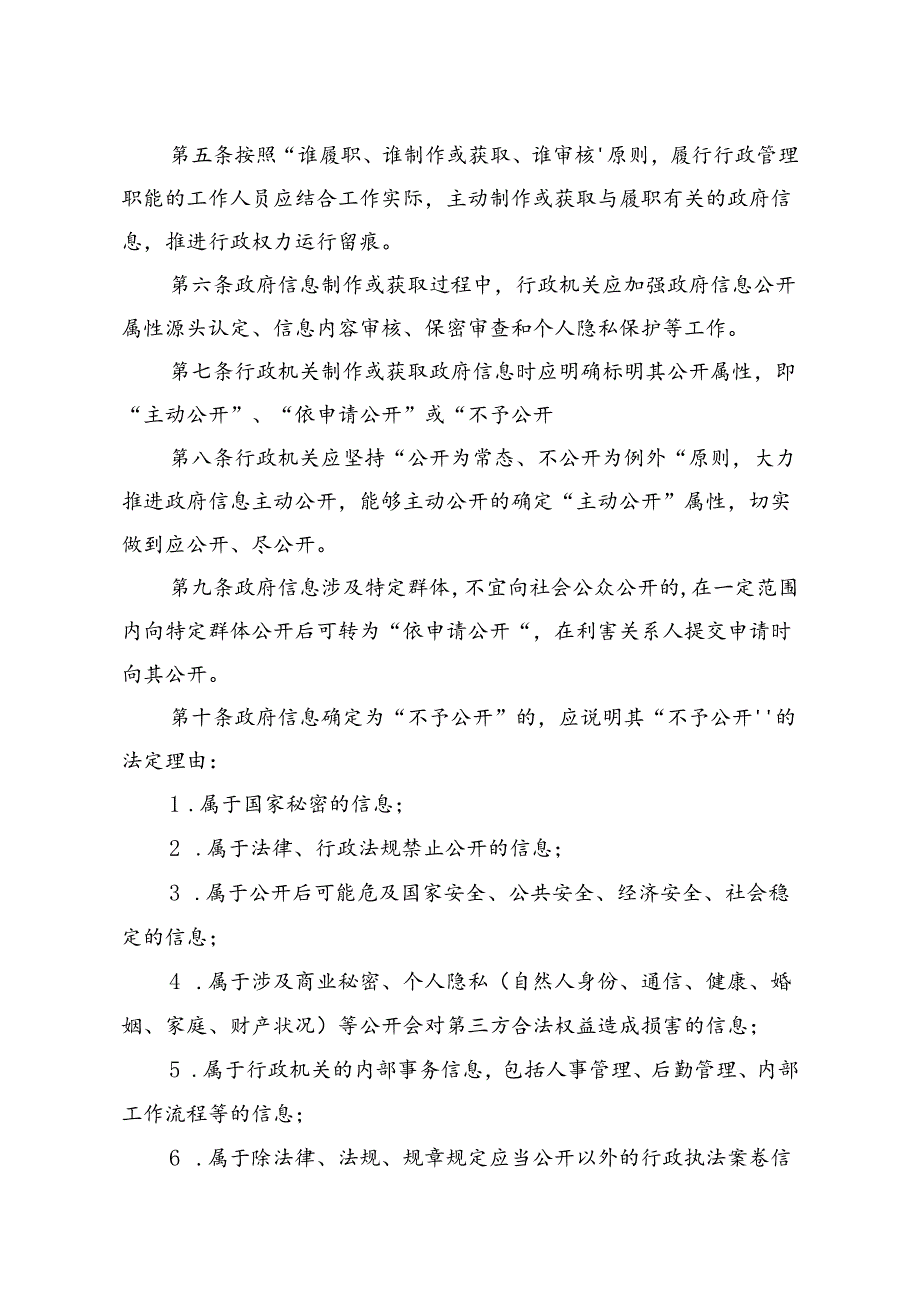 第五条按照“谁履职、谁制作或获取、谁审核'原则，履行行政管理职能的工作人员应结合工作实际，主动制作或获取与履职有关的政府信息，推进行政权力运行留痕。

第六条政府信息制作或获取过程中，行政机关应加强政府信息公开属性源头认定、信息内容审核、保密审查和个人隐私保护等工作。

第七条行政机关制作或获取政府信息时应明确标明其公开属性，即“主动公开”、“依申请公开”或“不予公开

第八条行政机关应坚持“公开为常态、不公开为例外“原则，大力推进政府信息主动公开，能够主动公开的确定“主动公开”属性，切实做到应公开、尽公开。

第九条政府信息涉及特定群体，不宜向社会公众公开的，在一定范围内向特定群体公开后可转为“依申请公开“，在利害关系人提交申请时向其公开。

第十条政府信息确定为“不予公开”的，应说明其“不予公开''的法定理由：

1．属于国家秘密的信息；

2．属于法律、行政法规禁止公开的信息；

3．属于公开后可能危及国家安全、公共安全、经济安全、社会稳定的信息；

4．属于涉及商业秘密、个人隐私（自然人身份、通信、健康、婚姻、家庭、财产状况）等公开会对第三方合法权益造成损害的信息；

5．属于行政机关的内部事务信息，包括人事管理、后勤管理、内部工作流程等的信息；

6．属于除法律、法规、规章规定应当公开以外的行政执法案卷信